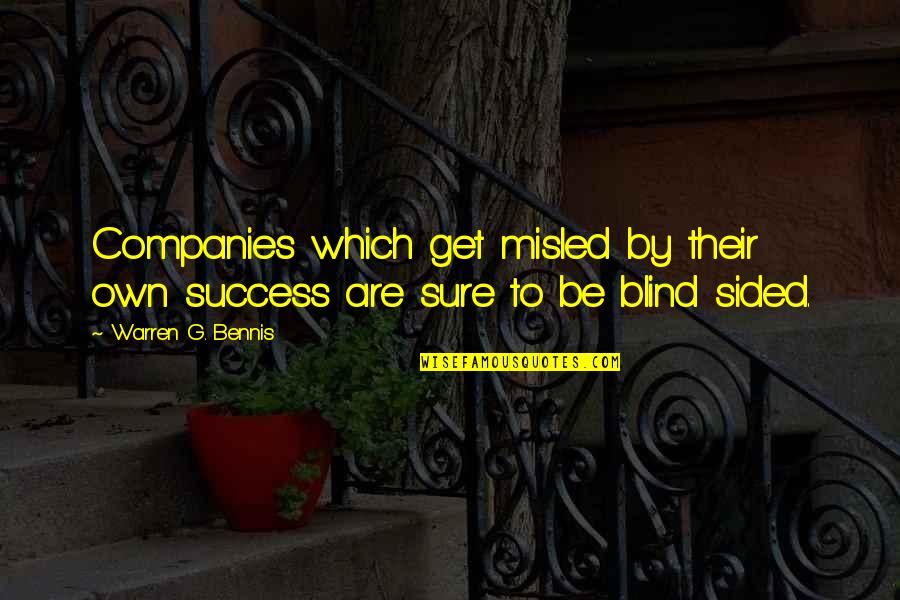 Companies which get misled by their own success are sure to be blind sided.

~ Warren G. Bennis

WISEFAMOUSQUOTES.COM